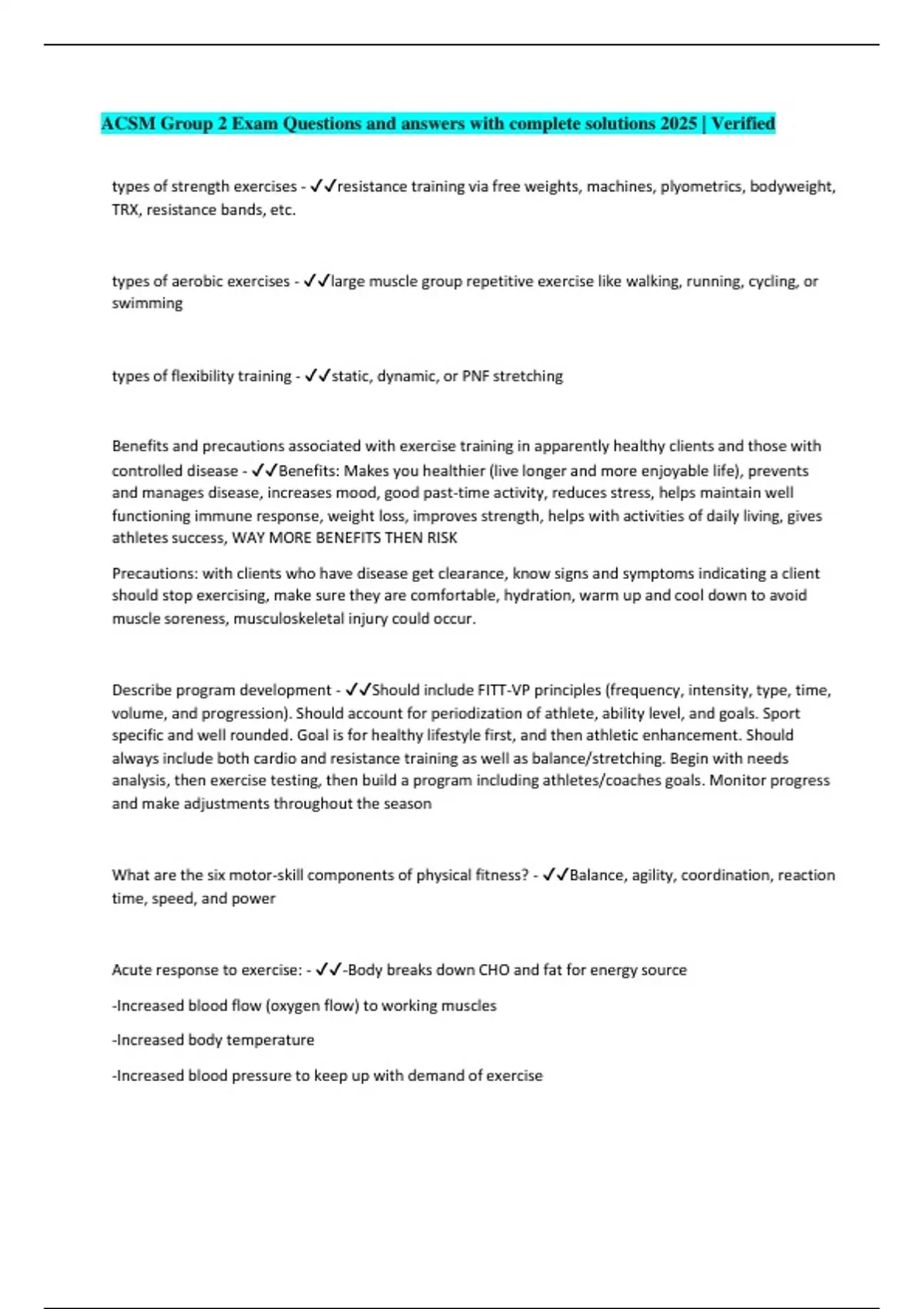 ACSM Group 2 Exam Questions and answers with complete solutions 2025 | Verified

types of strength exercises - ✓✓resistance training via free weights, machines, plyometrics, bodyweight, TRX, resistance bands, etc.

types of aerobic exercises - ✓✓large muscle group repetitive exercise like walking, running, cycling, or swimming

types of flexibility training - ✓✓static, dynamic, or PNF stretching

Benefits and precautions associated with exercise training in apparently healthy clients and those with controlled disease - ✓✓Benefits: Makes you healthier (live longer and more enjoyable life), prevents and manages disease, increases mood, good past-time activity, reduces stress, helps maintain well functioning immune response, weight loss, improves strength, helps with activities of daily living, gives athletes success, WAY MORE BENEFITS THEN RISK

Precautions: with clients who have disease get clearance, know signs and symptoms indicating a client should stop exercising, make sure they are comfortable, hydration, warm up and cool down to avoid muscle soreness, musculoskeletal injury could occur.

Describe program development - ✓✓Should include FITT-VP principles (frequency, intensity, type, time, volume, and progression). Should account for periodization of athlete, ability level, and goals. Sport specific and well rounded. Goal is for healthy lifestyle first, and then athletic enhancement. Should always include both cardio and resistance training as well as balance/stretching. Begin with needs analysis, then exercise testing, then build a program including athletes/coaches goals. Monitor progress and make adjustments throughout the season

What are the six motor-skill components of physical fitness? - ✓✓Balance, agility, coordination, reaction time, speed, and power

Acute response to exercise: - ✓✓-Body breaks down CHO and fat for energy source

-Increased blood flow (oxygen flow) to working muscles

-Increased body temperature

-Increased blood pressure to keep up with demand of exercise